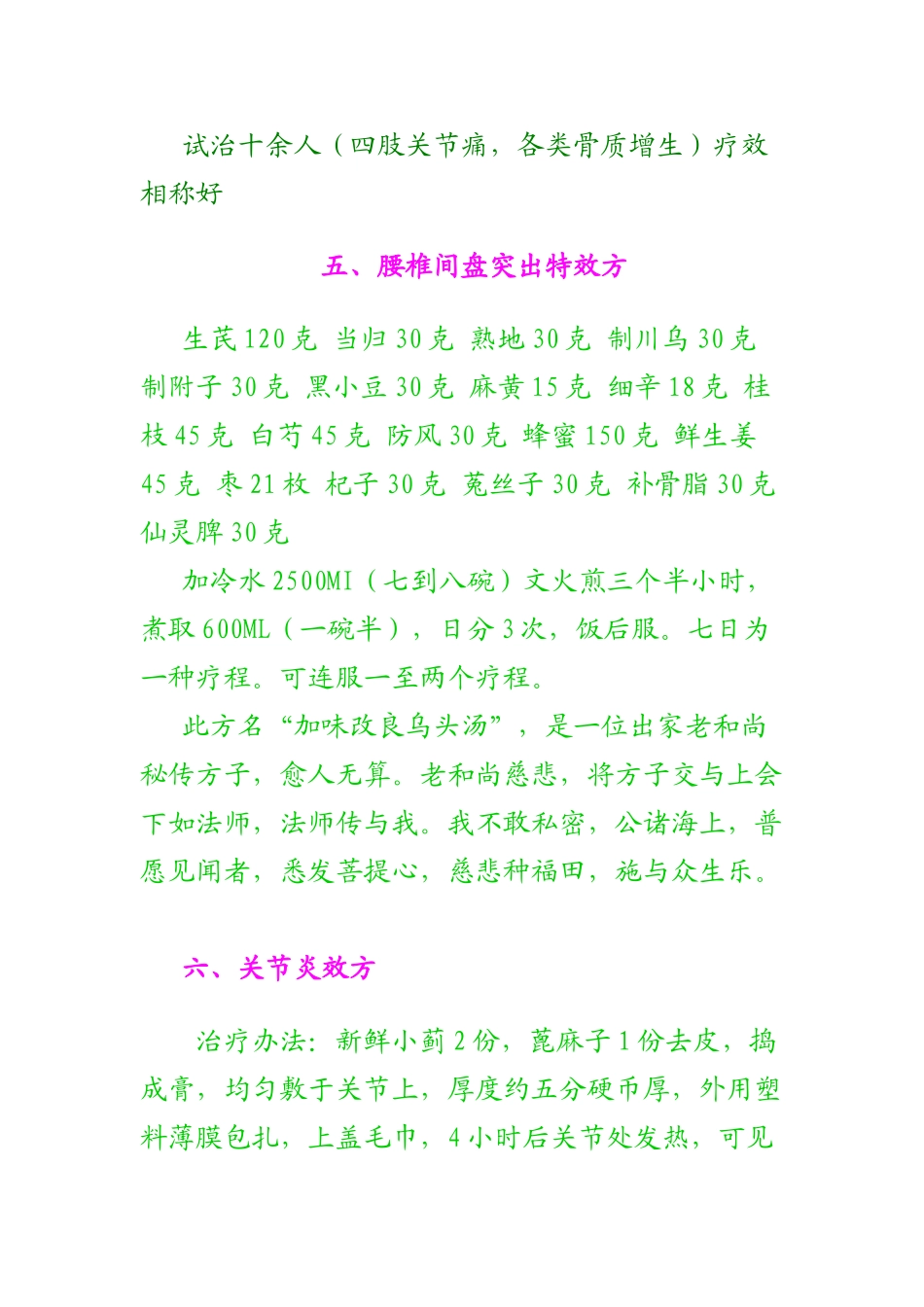 试治十余人（四肢关节痛，各类骨质增生）疗效相称好

五、腰椎间盘突出特效方

生芪 120 克 当归 30 克 熟地 30 克 制川乌 30 克 制附子 30 克 黑小豆 30 克 麻黄 15 克 细辛 18 克 桂枝 45 克 白芍 45 克 防风 30 克 蜂蜜 150 克 鲜生姜 45 克 枣 21 枚 杞子 30 克 菟丝子 30 克 补骨脂 30 克 仙灵脾 30 克

加冷水 2500MI（七到八碗）文火煎三个半小时，煮取 600ML（一碗半），日分 3 次，饭后服。七日为一种疗程。可连服一至两个疗程。

此方名“加味改良乌头汤”，是一位出家老和尚秘传方子，愈人无算。老和尚慈悲，将方子交与上会下如法师，法师传与我。我不敢私密，公诸海上，普愿见闻者，悉发菩提心，慈悲种福田，施与众生乐。

六、关节炎效方

治疗办法：新鲜小蓟 2 份，蓖麻子 1 份去皮，捣成膏，均匀敷于关节上，厚度约五分硬币厚，外用塑料薄膜包扎，上盖毛巾，4 小时后关节处发热，可见